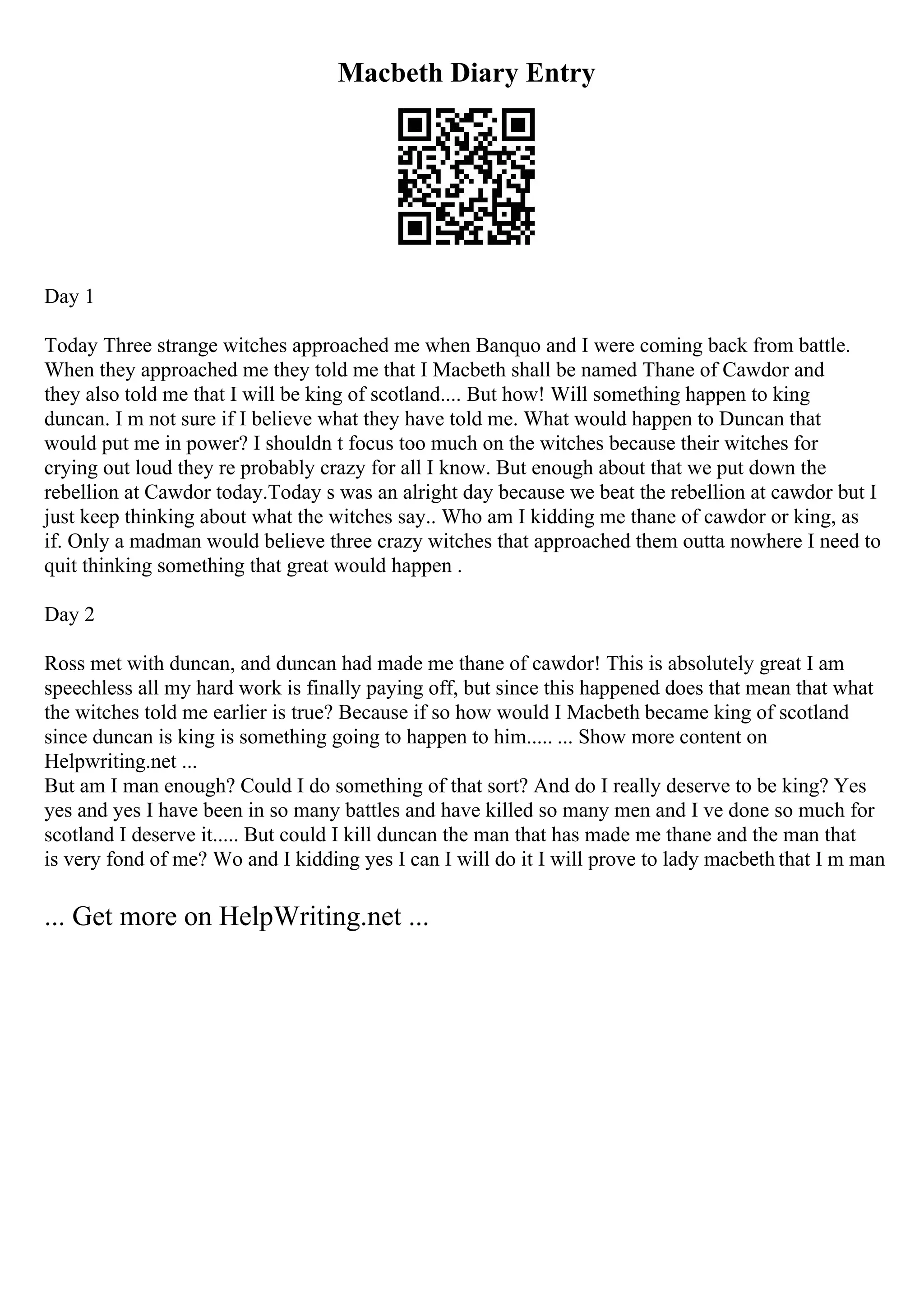 Macbeth Diary Entry

Day 1

Today Three strange witches approached me when Banquo and I were coming back from battle. When they approached me they told me that I Macbeth shall be named Thane of Cawdor and they also told me that I will be king of scotland.... But how! Will something happen to king duncan. I m not sure if I believe what they have told me. What would happen to Duncan that would put me in power? I shouldn t focus too much on the witches because their witches for crying out loud they re probably crazy for all I know. But enough about that we put down the rebellion at Cawdor today.Today s was an alright day because we beat the rebellion at cawdor but I just keep thinking about what the witches say.. Who am I kidding me thane of cawdor or king, as if. Only a madman would believe three crazy witches that approached them outta nowhere I need to quit thinking something that great would happen .

Day 2

Ross met with duncan, and duncan had made me thane of cawdor! This is absolutely great I am speechless all my hard work is finally paying off, but since this happened does that mean that what the witches told me earlier is true? Because if so how would I Macbeth became king of scotland since duncan is king is something going to happen to him..... ... Show more content on Helpwriting.net ...
But am I man enough? Could I do something of that sort? And do I really deserve to be king? Yes yes and yes I have been in so many battles and have killed so many men and I ve done so much for scotland I deserve it..... But could I kill duncan the man that has made me thane and the man that is very fond of me? Wo and I kidding yes I can I will do it I will prove to lady macbeth that I m man

... Get more on HelpWriting.net ...